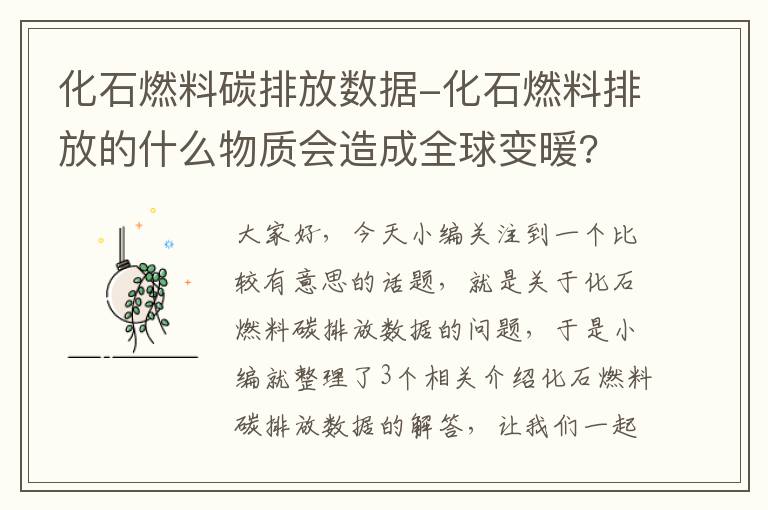 化石燃料碳排放数据-化石燃料排放的什么物质会造成全球变暖?

大家好，今天小编关注到一个比较有意思的话题，就是关于化石燃料碳排放数据的问题，于是小编就整理了3个相关介绍化石燃料碳排放数据的解答，让我们一起